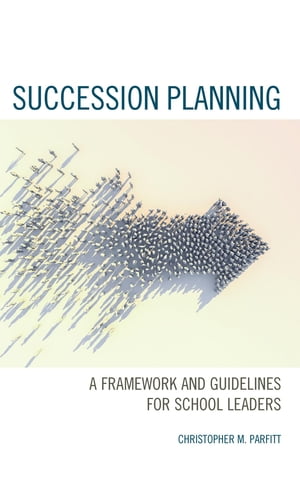 SUCCESSION PLANNING

A FRAMEWORK AND GUIDELINES FOR SCHOOL LEADERS

CHRISTOPHER M. PARFITT